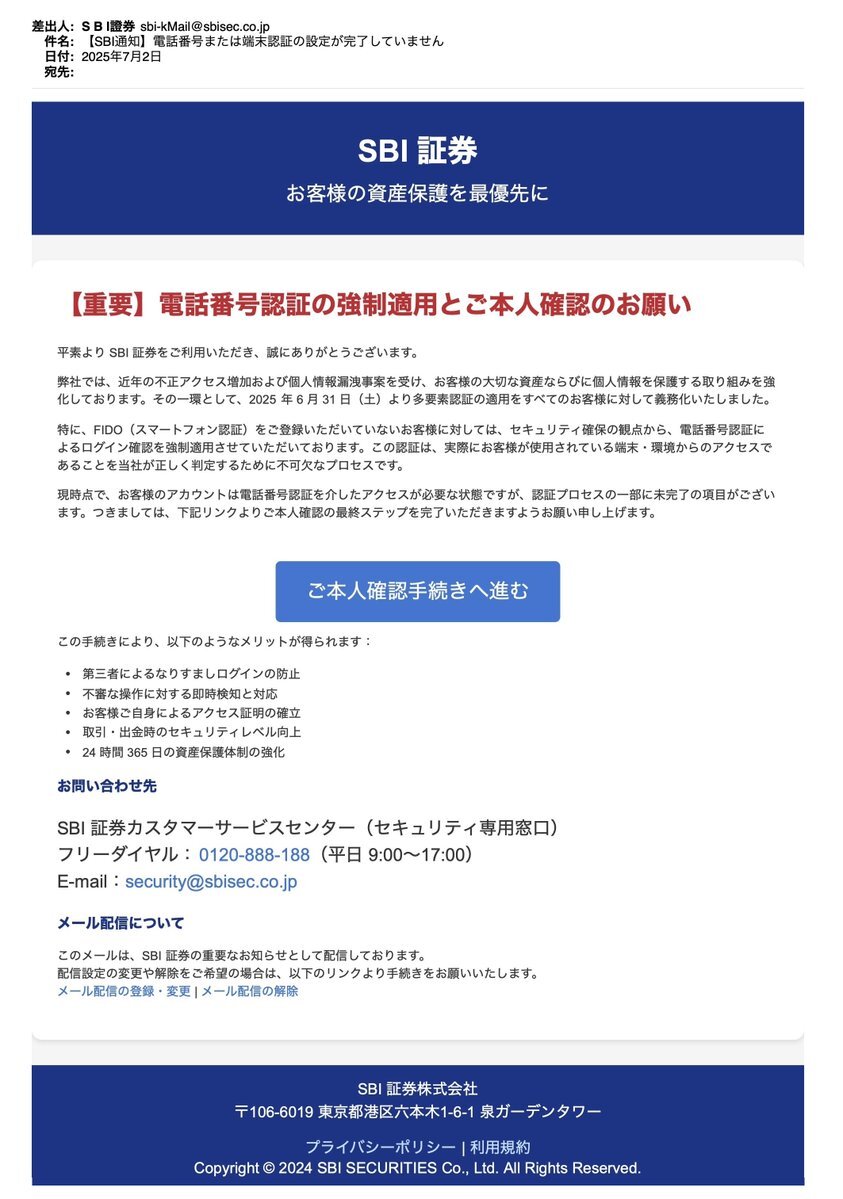 差出人: ＳＢＩ證券 sbi-kMail@sbisec.co.jp
件名: 【SBI通知】電話番号または端末認証の設定が完了していません
日付: 2025年7月2日
宛先:

SBI 証券
お客様の資産保護を最優先に

【重要】電話番号認証の強制適用とご本人確認のお願い

平素より SBI 証券をご利用いただき、誠にありがとうございます。

弊社では、近年の不正アクセス増加および個人情報漏洩事案を受け、お客様の大切な資産ならびに個人情報を保護する取り組みを強化しております。その一環として、2025 年 6 月 31 日（土）より多要素認証の適用をすべてのお客様に対して義務化いたしました。

特に、FIDO（スマートフォン認証）をご登録いただいていないお客様に対しては、セキュリティ確保の観点から、電話番号認証によるログイン確認を強制適用させていただいております。この認証は、実際にお客様が使用されている端末・環境からのアクセスであることを当社が正しく判定するために不可欠なプロセスです。

現時点で、お客様のアカウントは電話番号認証を介したアクセスが必要な状態ですが、認証プロセスの一部に未完了の項目がございます。つきましては、下記リンクよりご本人確認の最終ステップを完了いただきますようお願い申し上げます。

ご本人確認手続きへ進む

この手続きにより、以下のようなメリットが得られます：

• 第三者によるなりすましログインの防止
• 不審な操作に対する即時検知と対応
• お客様ご自身によるアクセス証明の確立
• 取引・出金時のセキュリティレベル向上
• 24 時間 365 日の資産保護体制の強化

お問い合わせ先

SBI 証券カスタマーサービスセンター（セキュリティ専用窓口）
フリーダイヤル：0120-888-188（平日 9:00〜17:00）
E-mail：security@sbisec.co.jp

メール配信について

このメールは、SBI 証券の重要なお知らせとして配信しております。
配信設定の変更や解除をご希望の場合は、以下のリンクより手続きをお願いいたします。
メール配信の登録・変更 | メール配信の解除

SBI 証券株式会社
〒106-6019 東京都港区六本木1-6-1 泉ガーデンタワー

プライバシーポリシー | 利用規約
Copyright © 2024 SBI SECURITIES Co., Ltd. All Rights Reserved.